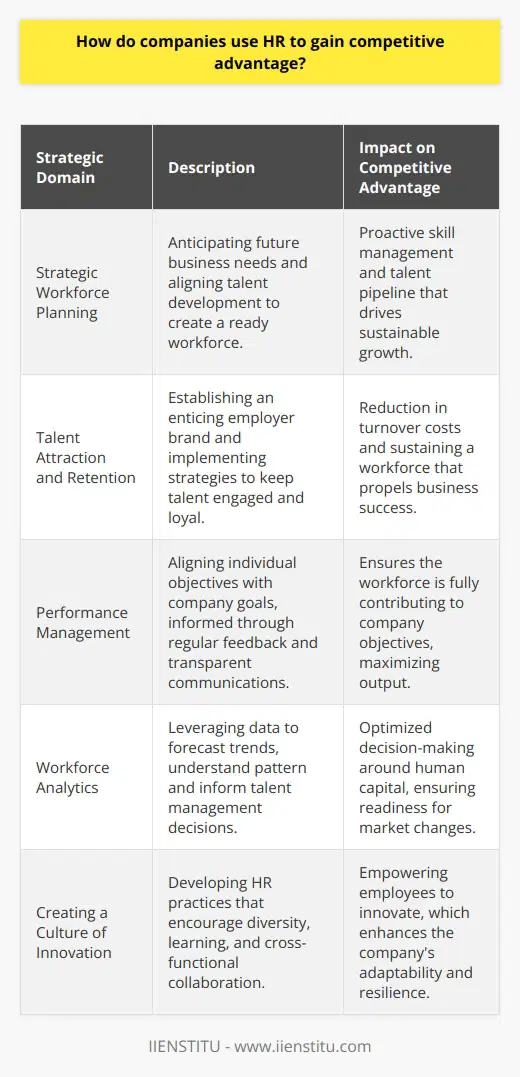 How do companies use HR to gain competitive advantage?

| Strategic Domain | Description | Impact on Competitive Advantage |
|---|---|---|
| Strategic Workforce Planning | Anticipating future business needs and aligning talent development to create a ready workforce. | Proactive skill management and talent pipeline that drives sustainable growth. |
| Talent Attraction and Retention | Establishing an enticing employer brand and implementing strategies to keep talent engaged and loyal. | Reduction in turnover costs and sustaining a workforce that propels business success. |
| Performance Management | Aligning individual objectives with company goals, informed through regular feedback and transparent communications. | Ensures the workforce is fully contributing to company objectives, maximizing output. |
| Workforce Analytics | Leveraging data to forecast trends, understand pattern and inform talent management decisions. | Optimized decision-making around human capital, ensuring readiness for market changes. |
| Creating a Culture of Innovation | Developing HR practices that encourage diversity, learning, and cross-functional collaboration. | Empowering employees to innovate, which enhances the company's adaptability and resilience. |

IIENSTITU - www.iienstitu.com